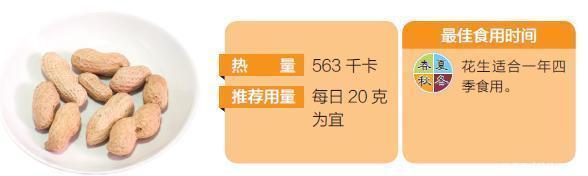 热　量 563 千卡

推荐用量 每日 20 克为宜

最佳食用时间

春 夏 秋 冬

花生适合一年四季食用。